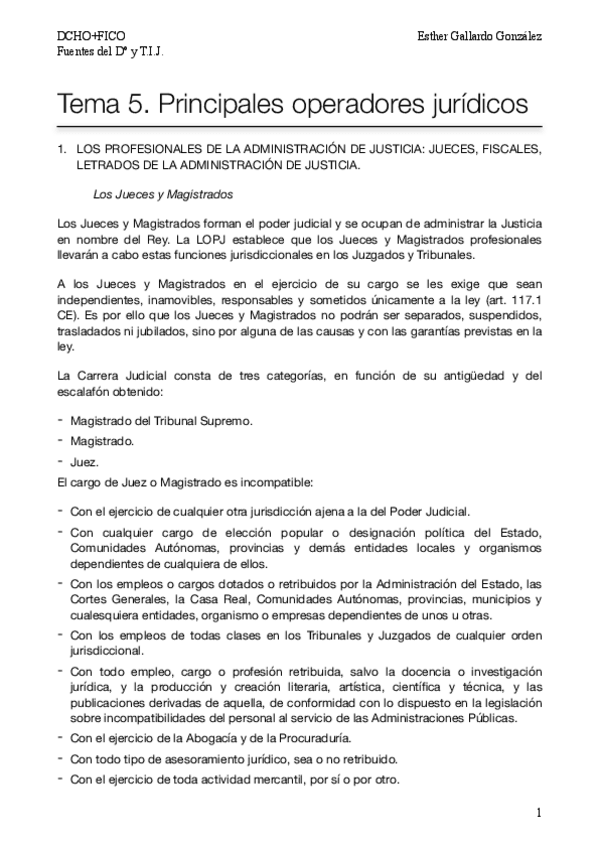 DCHO+FICO
Fuentes del Dº y T.I.J.

Esther Gallardo González

Tema 5. Principales operadores jurídicos

1. LOS PROFESIONALES DE LA ADMINISTRACIÓN DE JUSTICIA: JUECES, FISCALES, LETRADOS DE LA ADMINISTRACIÓN DE JUSTICIA.

Los Jueces y Magistrados

Los Jueces y Magistrados forman el poder judicial y se ocupan de administrar la Justicia en nombre del Rey. La LOPJ establece que los Jueces y Magistrados profesionales llevarán a cabo estas funciones jurisdiccionales en los Juzgados y Tribunales.

A los Jueces y Magistrados en el ejercicio de su cargo se les exige que sean independientes, inamovibles, responsables y sometidos únicamente a la ley (art. 117.1 CE). Es por ello que los Jueces y Magistrados no podrán ser separados, suspendidos, trasladados ni jubilados, sino por alguna de las causas y con las garantías previstas en la ley.

La Carrera Judicial consta de tres categorías, en función de su antigüedad y del escalafón obtenido:

- Magistrado del Tribunal Supremo.
- Magistrado.
- Juez.

El cargo de Juez o Magistrado es incompatible:

- Con el ejercicio de cualquier otra jurisdicción ajena a la del Poder Judicial.
- Con cualquier cargo de elección popular o designación política del Estado, Comunidades Autónomas, provincias y demás entidades locales y organismos dependientes de cualquiera de ellos.
- Con los empleos o cargos dotados o retribuidos por la Administración del Estado, las Cortes Generales, la Casa Real, Comunidades Autónomas, provincias, municipios y cualesquiera entidades, organismo o empresas dependientes de unos u otras.
- Con los empleos de todas clases en los Tribunales y Juzgados de cualquier orden jurisdiccional.
- Con todo empleo, cargo o profesión retribuida, salvo la docencia o investigación jurídica, y la producción y creación literaria, artística, científica y técnica, y las publicaciones derivadas de aquella, de conformidad con lo dispuesto en la legislación sobre incompatibilidades del personal al servicio de las Administraciones Públicas.
- Con el ejercicio de la Abogacía y de la Procuraduría.
- Con todo tipo de asesoramiento jurídico, sea o no retribuido.
- Con el ejercicio de toda actividad mercantil, por sí o por otro.

1